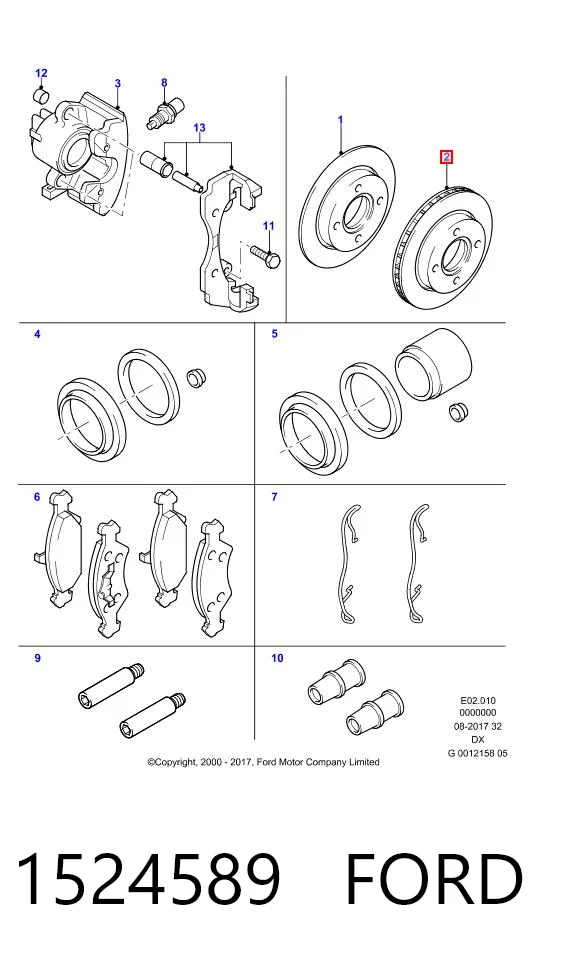 12
3
8
13
11
1
2
4
5
6
7
9
10

E02.010
0000000
08-2017 32
DX
G 0012158 05

©Copyright, 2000 - 2017, Ford Motor Company Limited

1524589 FORD